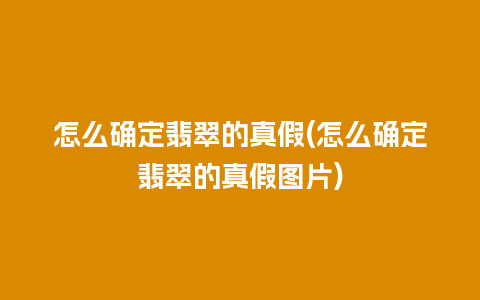 怎么确定翡翠的真假(怎么确定翡翠的真假图片)